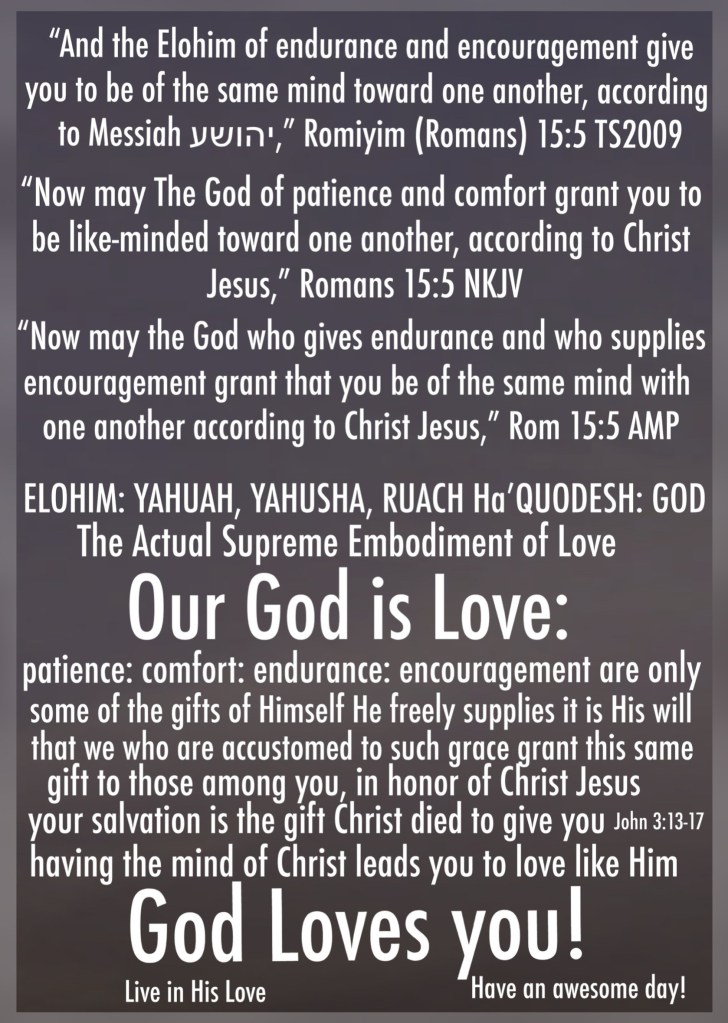 “And the Elohim of endurance and encouragement give you to be of the same mind toward one another, according to Messiah יהושע,” Romiyim (Romans) 15:5 TS2009

“Now may The God of patience and comfort grant you to be like-minded toward one another, according to Christ Jesus,” Romans 15:5 NKJV

“Now may the God who gives endurance and who supplies encouragement grant that you be of the same mind with one another according to Christ Jesus,” Rom 15:5 AMP

ELOHIM: YAHUAH, YAHUSHA, RUACH Ha’QUODESH: GOD
The Actual Supreme Embodiment of Love

Our God is Love:

patience: comfort: endurance: encouragement are only some of the gifts of Himself He freely supplies it is His will that we who are accustomed to such grace grant this same gift to those among you, in honor of Christ Jesus your salvation is the gift Christ died to give you John 3:13-17 having the mind of Christ leads you to love like Him

God Loves you!

Live in His Love

Have an awesome day!